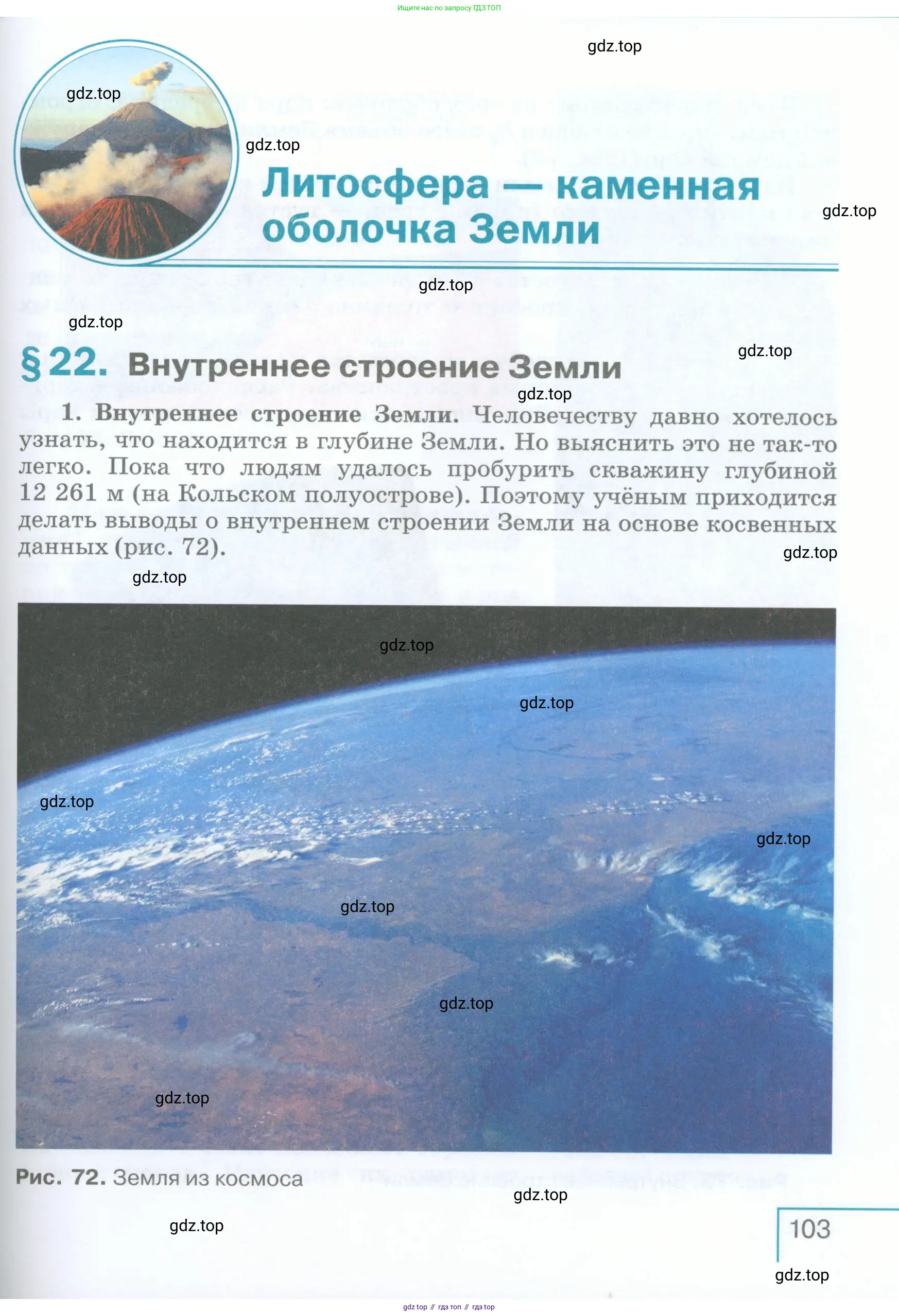 Ищите нас по запросу ГДЗ ТОП

Литосфера — каменная оболочка Земли

§ 22. Внутреннее строение Земли

1. Внутреннее строение Земли. Человечеству давно хотелось узнать, что находится в глубине Земли. Но выяснить это не так-то легко. Пока что людям удалось пробурить скважину глубиной 12 261 м (на Кольском полуострове). Поэтому учёным приходится делать выводы о внутреннем строении Земли на основе косвенных данных (рис. 72).

Рис. 72. Земля из космоса

103

gdz top // гдз топ // гдз top

gdz.top